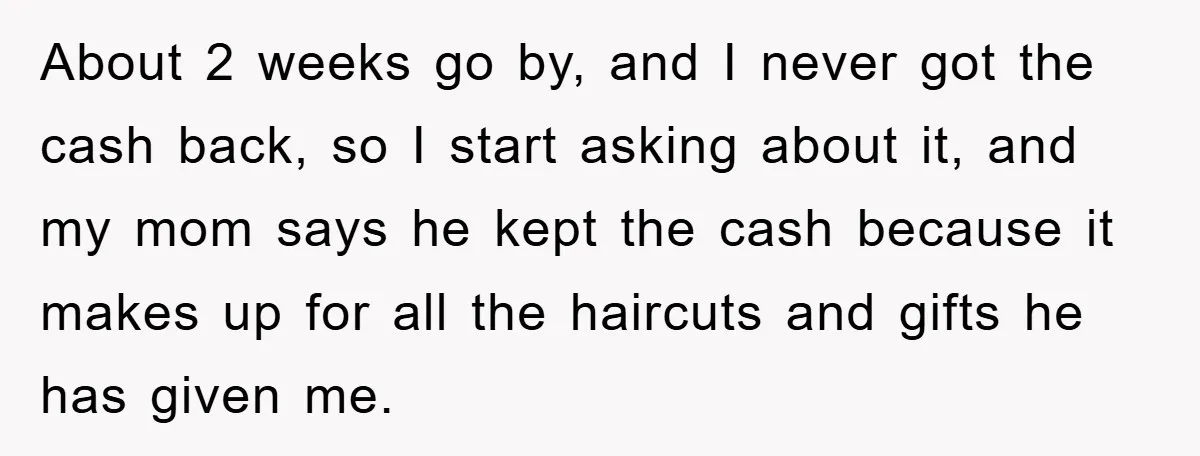 About 2 weeks go by, and I never got the cash back, so I start asking about it, and my mom says he kept the cash because it makes up for all the haircuts and gifts he has given me.